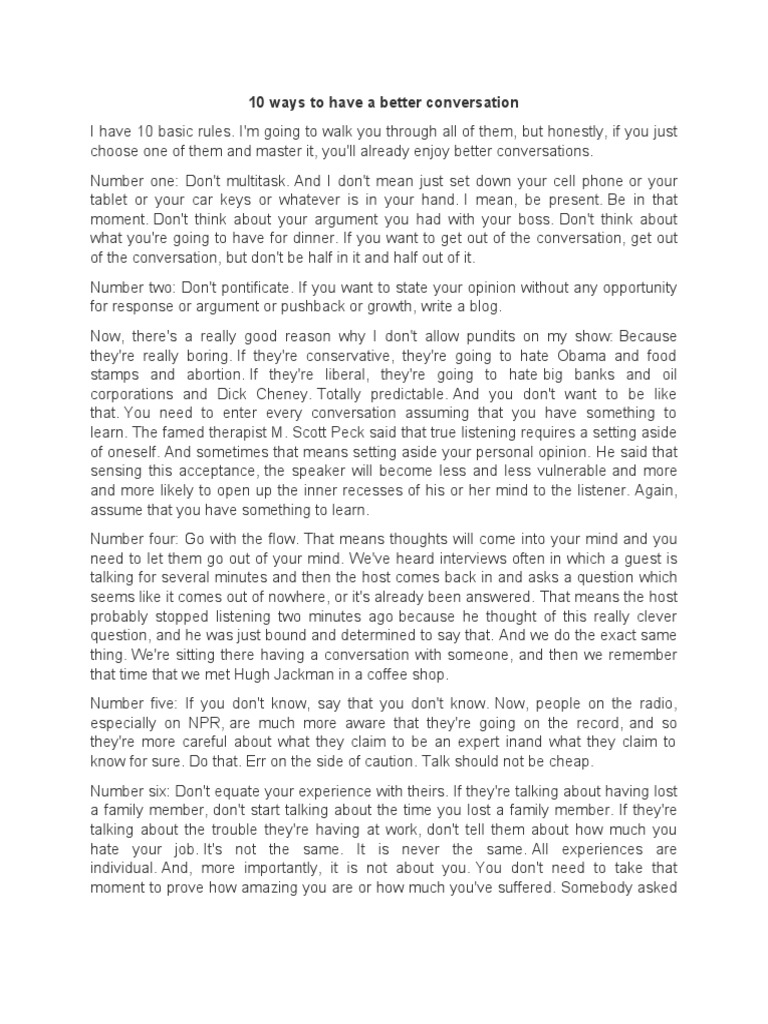 10 ways to have a better conversation

I have 10 basic rules. I'm going to walk you through all of them, but honestly, if you just choose one of them and master it, you'll already enjoy better conversations.

Number one: Don't multitask. And I don't mean just set down your cell phone or your tablet or your car keys or whatever is in your hand. I mean, be present. Be in that moment. Don't think about your argument you had with your boss. Don't think about what you're going to have for dinner. If you want to get out of the conversation, get out of the conversation, but don't be half in it and half out of it.

Number two: Don't pontificate. If you want to state your opinion without any opportunity for response or argument or pushback or growth, write a blog.

Now, there's a really good reason why I don't allow pundits on my show: Because they're really boring. If they're conservative, they're going to hate Obama and food stamps and abortion. If they're liberal, they're going to hate big banks and oil corporations and Dick Cheney. Totally predictable. And you don't want to be like that. You need to enter every conversation assuming that you have something to learn. The famed therapist M. Scott Peck said that true listening requires a setting aside of oneself. And sometimes that means setting aside your personal opinion. He said that sensing this acceptance, the speaker will become less and less vulnerable and more and more likely to open up the inner recesses of his or her mind to the listener. Again, assume that you have something to learn.

Number four: Go with the flow. That means thoughts will come into your mind and you need to let them go out of your mind. We've heard interviews often in which a guest is talking for several minutes and then the host comes back in and asks a question which seems like it comes out of nowhere, or it's already been answered. That means the host probably stopped listening two minutes ago because he thought of this really clever question, and he was just bound and determined to say that. And we do the exact same thing. We're sitting there having a conversation with someone, and then we remember that time that we met Hugh Jackman in a coffee shop.

Number five: If you don't know, say that you don't know. Now, people on the radio, especially on NPR, are much more aware that they're going on the record, and so they're more careful about what they claim to be an expert inand what they claim to know for sure. Do that. Err on the side of caution. Talk should not be cheap.

Number six: Don't equate your experience with theirs. If they're talking about having lost a family member, don't start talking about the time you lost a family member. If they're talking about the trouble they're having at work, don't tell them about how much you hate your job. It's not the same. It is never the same. All experiences are individual. And, more importantly, it is not about you. You don't need to take that moment to prove how amazing you are or how much you've suffered. Somebody asked